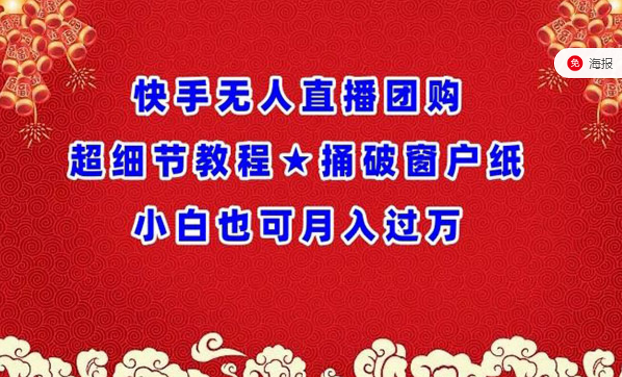 免 海报

快手无人直播团购

超细节教程★捅破窗户纸

小白也可月入过万